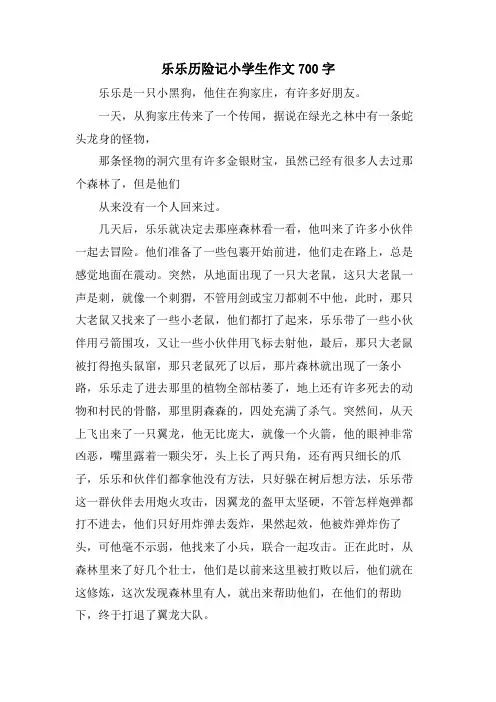 乐乐历险记小学生作文 700 字

乐乐是一只小黑狗，他住在狗家庄，有许多好朋友。

一天，从狗家庄传来了一个传闻，据说在绿光之林中有一条蛇头龙身的怪物，

那条怪物的洞穴里有许多金银财宝，虽然已经有很多人去过那个森林了，但是他们

从来没有一个人回来过。

几天后，乐乐就决定去那座森林看一看，他叫来了许多小伙伴一起去冒险。他们准备了一些包裹开始前进，他们走在路上，总是感觉地面在震动。突然，从地面出现了一只大老鼠，这只大老鼠一声是刺，就像一个刺猬，不管用剑或宝刀都刺不中他，此时，那只大老鼠又找来了一些小老鼠，他们都打了起来，乐乐带了一些小伙伴用弓箭围攻，又让一些小伙伴用飞标去射他，最后，那只大老鼠被打得抱头鼠窜，那只老鼠死了以后，那片森林就出现了一条小路，乐乐走了进去那里的植物全部枯萎了，地上还有许多死去的动物和村民的骨骼，那里阴森森的，四处充满了杀气。突然间，从天上飞出来了一只翼龙，他无比庞大，就像一个火箭，他的眼神非常凶恶，嘴里露着一颗尖牙，头上长了两只角，还有两只细长的爪子，乐乐和伙伴们都拿他没有方法，只好躲在树后想方法，乐乐带这一群伙伴去用炮火攻击，因翼龙的盔甲太坚硬，不管怎样炮弹都打不进去，他们只好用炸弹去轰炸，果然起效，他被炸弹炸伤了头，可他毫不示弱，他找来了小兵，联合一起攻击。正在此时，从森林里来了好几个壮士，他们是以前来这里被打败以后，他们就在这修炼，这次发现森林里有人，就出来帮助他们，在他们的帮助下，终于打退了翼龙大队。